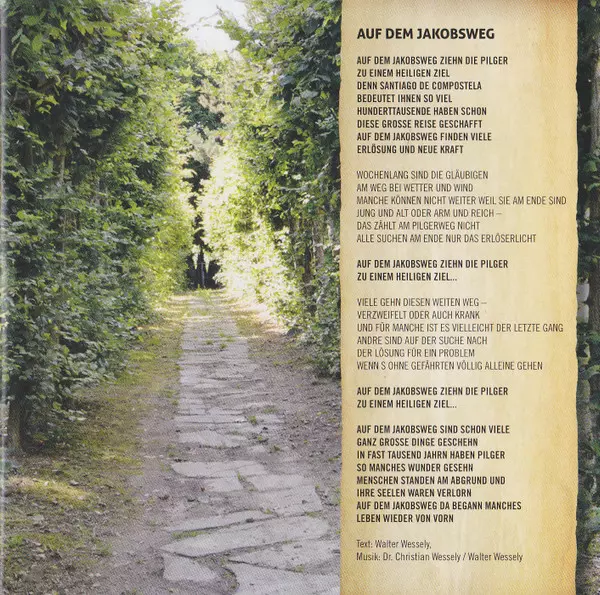 AUF DEM JAKOBSWEG

AUF DEM JAKOBSWEG ZIEHN DIE PILGER
ZU EINEM HEILIGEN ZIEL
DENN SANTIAGO DE COMPOSTELA
BEDEUTET IHNEN SO VIEL
HUNDERTTAUSENDE HABEN SCHON
DIESE GROSSE REISE GESCHAFFT
AUF DEM JAKOBSWEG FINDEN VIELE
ERLÖSUNG UND NEUE KRAFT

WOCHENLANG SIND DIE GLÄUBIGEN
AM WEG BEI WETTER UND WIND
MANCHE KÖNNEN NICHT WEITER WEIL SIE AM ENDE SIND
JUNG UND ALT ODER ARM UND REICH –
DAS ZÄHLT AM PILGERWEG NICHT
ALLE SUCHEN AM ENDE NUR DAS ERLÖSERLICHT

AUF DEM JAKOBSWEG ZIEHN DIE PILGER
ZU EINEM HEILIGEN ZIEL...

VIELE GEHN DIESEN WEITEN WEG –
VERZWEIFELT ODER AUCH KRANK
UND FÜR MANCHE IST ES VIELLEICHT DER LETZTE GANG
ANDRE SIND AUF DER SUCHE NACH
DER LÖSUNG FÜR EIN PROBLEM
WENN S OHNE GEFÄHRTEN VÖLLIG ALLEINE GEHEN

AUF DEM JAKOBSWEG ZIEHN DIE PILGER
ZU EINEM HEILIGEN ZIEL...

AUF DEM JAKOBSWEG SIND SCHON VIELE
GANZ GROSSE DINGE GESCHEHN
IN FAST TAUSEND JAHRN HABEN PILGER
SO MANCHES WUNDER GESEHN
MENSCHEN STANDEN AM ABGRUND UND
IHRE SEELEN WAREN VERLORN
AUF DEM JAKOBSWEG DA BEGANN MANCHES
LEBEN WIEDER VON VORN

Text: Walter Wessely,
Musik: Dr. Christian Wessely / Walter Wessely